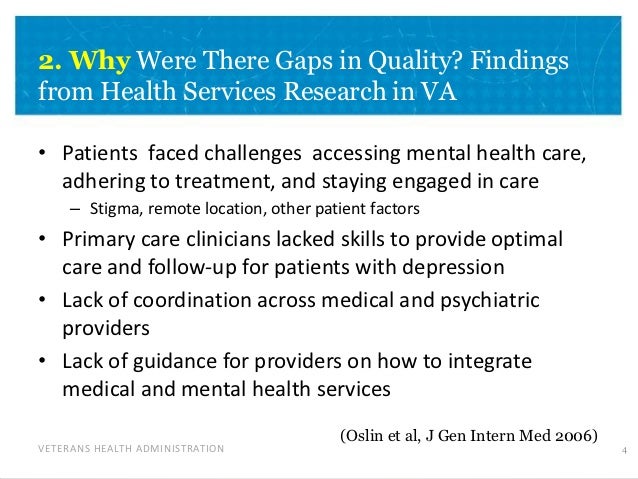 2. Why Were There Gaps in Quality? Findings from Health Services Research in VA

• Patients faced challenges accessing mental health care, adhering to treatment, and staying engaged in care
– Stigma, remote location, other patient factors
• Primary care clinicians lacked skills to provide optimal care and follow-up for patients with depression
• Lack of coordination across medical and psychiatric providers
• Lack of guidance for providers on how to integrate medical and mental health services

(Oslin et al, J Gen Intern Med 2006)

VETERANS HEALTH ADMINISTRATION 4